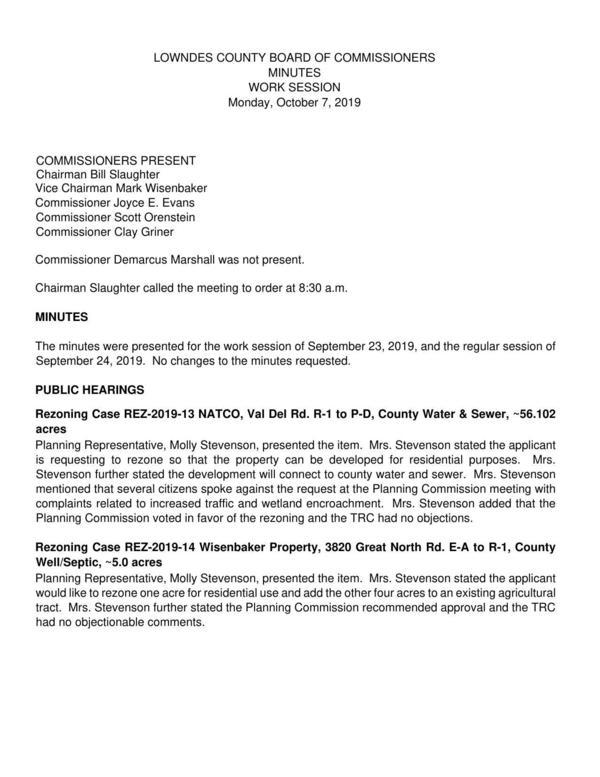 LOWNDES COUNTY BOARD OF COMMISSIONERS
MINUTES
WORK SESSION
Monday, October 7, 2019

COMMISSIONERS PRESENT
Chairman Bill Slaughter
Vice Chairman Mark Wisenbaker
Commissioner Joyce E. Evans
Commissioner Scott Orenstein
Commissioner Clay Griner

Commissioner Demarcus Marshall was not present.

Chairman Slaughter called the meeting to order at 8:30 a.m.

MINUTES

The minutes were presented for the work session of September 23, 2019, and the regular session of September 24, 2019. No changes to the minutes requested.

PUBLIC HEARINGS

Rezoning Case REZ-2019-13 NATCO, Val Del Rd. R-1 to P-D, County Water & Sewer, ~56.102 acres
Planning Representative, Molly Stevenson, presented the item. Mrs. Stevenson stated the applicant is requesting to rezone so that the property can be developed for residential purposes. Mrs. Stevenson further stated the development will connect to county water and sewer. Mrs. Stevenson mentioned that several citizens spoke against the request at the Planning Commission meeting with complaints related to increased traffic and wetland encroachment. Mrs. Stevenson added that the Planning Commission voted in favor of the rezoning and the TRC had no objections.

Rezoning Case REZ-2019-14 Wisenbaker Property, 3820 Great North Rd. E-A to R-1, County Well/Septic, ~5.0 acres
Planning Representative, Molly Stevenson, presented the item. Mrs. Stevenson stated the applicant would like to rezone one acre for residential use and add the other four acres to an existing agricultural tract. Mrs. Stevenson further stated the Planning Commission recommended approval and the TRC had no objectionable comments.